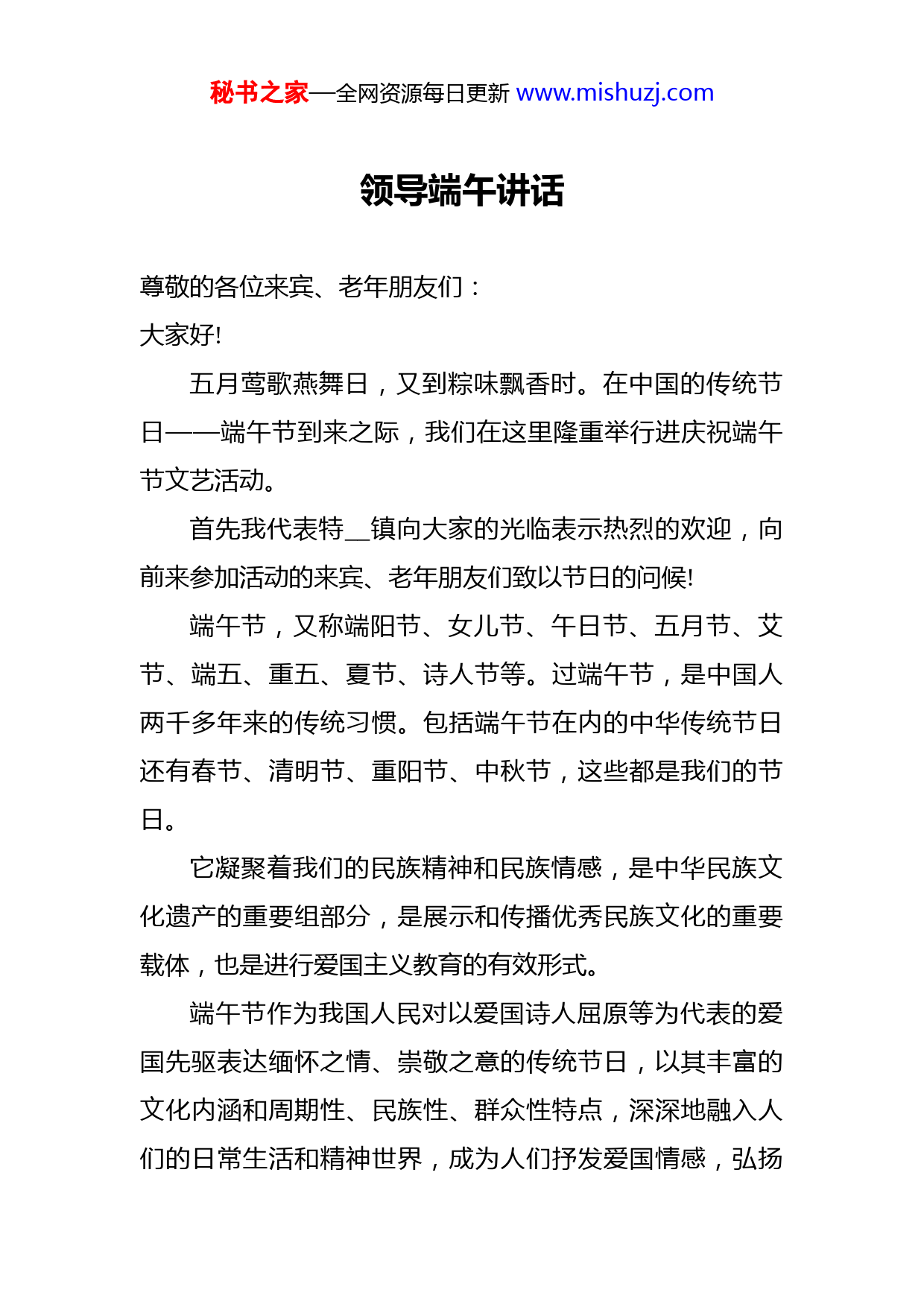 秘书之家—全网资源每日更新 www.mishuzj.com

领导端午讲话

尊敬的各位来宾、老年朋友们：

大家好!

五月莺歌燕舞日，又到粽味飘香时。在中国的传统节日——端午节到来之际，我们在这里隆重举行进庆祝端午节文艺活动。

首先我代表特__镇向大家的光临表示热烈的欢迎，向前来参加活动的来宾、老年朋友们致以节日的问候!

端午节，又称端阳节、女儿节、午日节、五月节、艾节、端五、重五、夏节、诗人节等。过端午节，是中国人两千多年来的传统习惯。包括端午节在内的中华传统节日还有春节、清明节、重阳节、中秋节，这些都是我们的节日。

它凝聚着我们的民族精神和民族情感，是中华民族文化遗产的重要组部分，是展示和传播优秀民族文化的重要载体，也是进行爱国主义教育的有效形式。

端午节作为我国人民对以爱国诗人屈原等为代表的爱国先驱表达缅怀之情、崇敬之意的传统节日，以其丰富的文化内涵和周期性、民族性、群众性特点，深深地融入人们的日常生活和精神世界，成为人们抒发爱国情感，弘扬